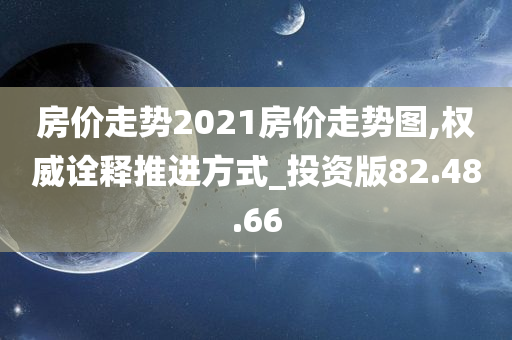 房价走势2021房价走势图,权威诠释推进方式_投资版82.48.66